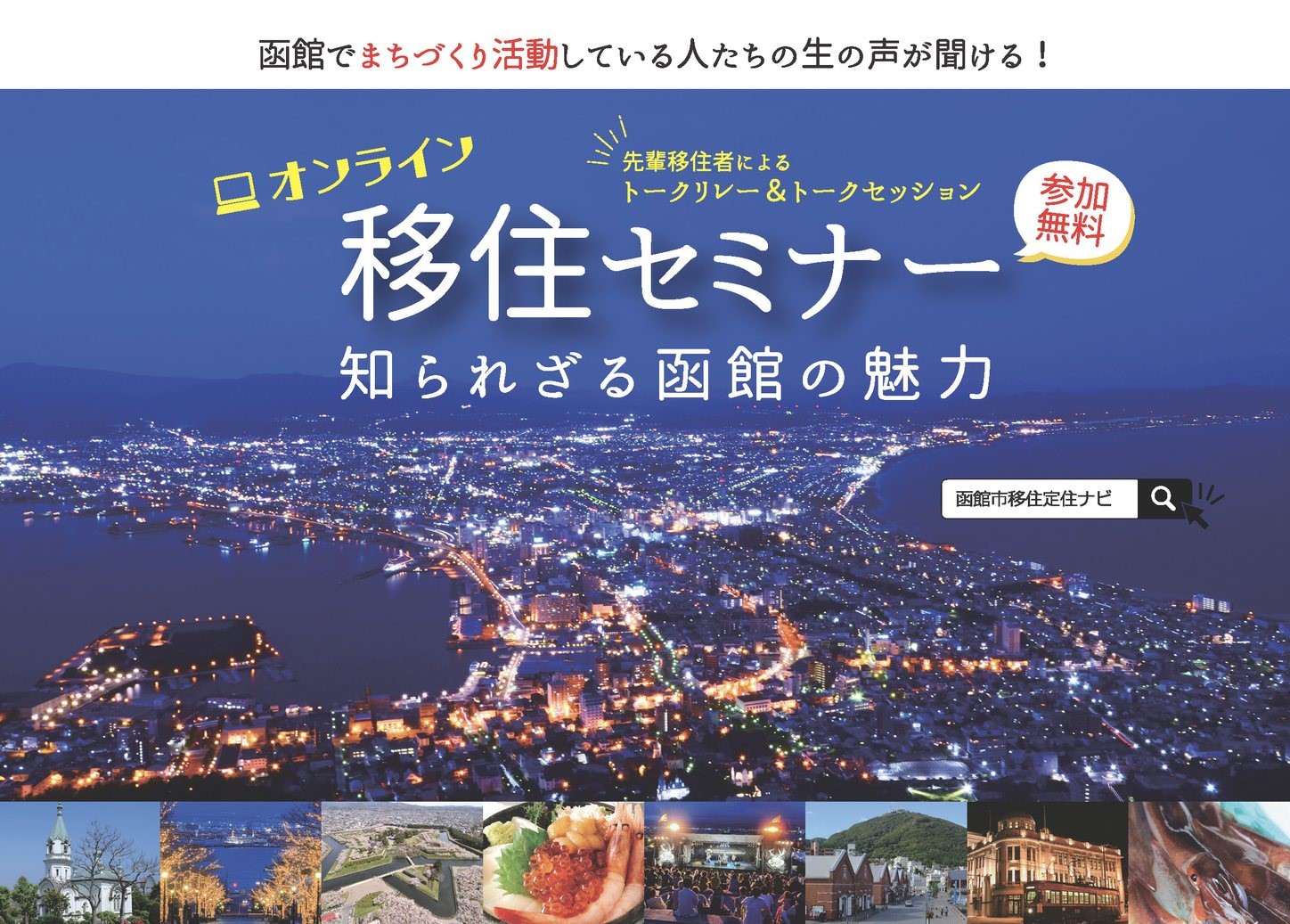 函館でまちづくり活動している人たちの生の声が聞ける！

オンライン

先輩移住者による
トークリレー＆トークセッション

参加無料

移住セミナー

知られざる函館の魅力

函館市移住定住ナビ